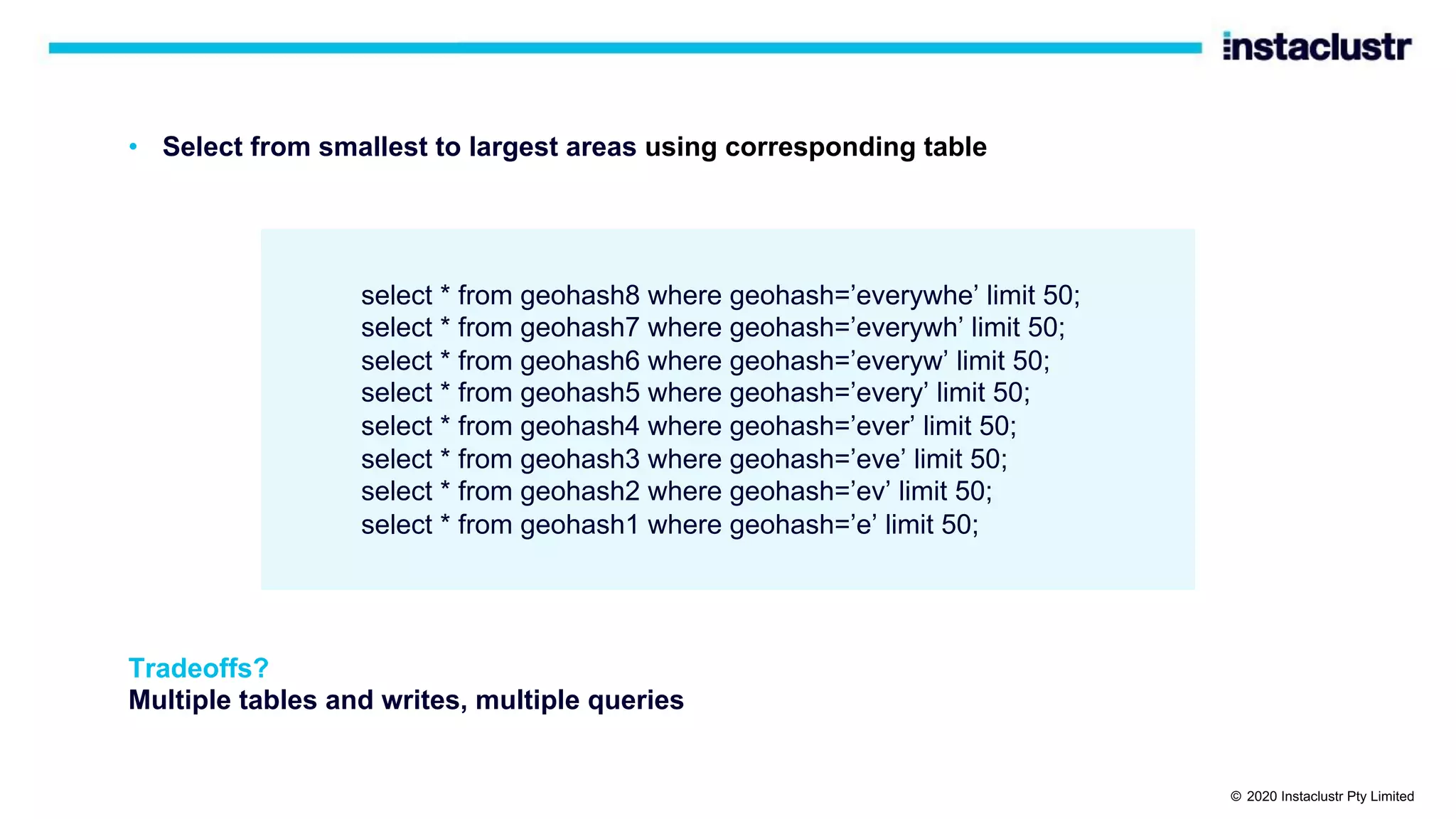 instaclustr

• Select from smallest to largest areas using corresponding table

select * from geohash8 where geohash=’everywhe’ limit 50;
select * from geohash7 where geohash=’everywh’ limit 50;
select * from geohash6 where geohash=’everyw’ limit 50;
select * from geohash5 where geohash=’every’ limit 50;
select * from geohash4 where geohash=’ever’ limit 50;
select * from geohash3 where geohash=’eve’ limit 50;
select * from geohash2 where geohash=’ev’ limit 50;
select * from geohash1 where geohash=’e’ limit 50;

Tradeoffs?
Multiple tables and writes, multiple queries

© 2020 Instaclustr Pty Limited